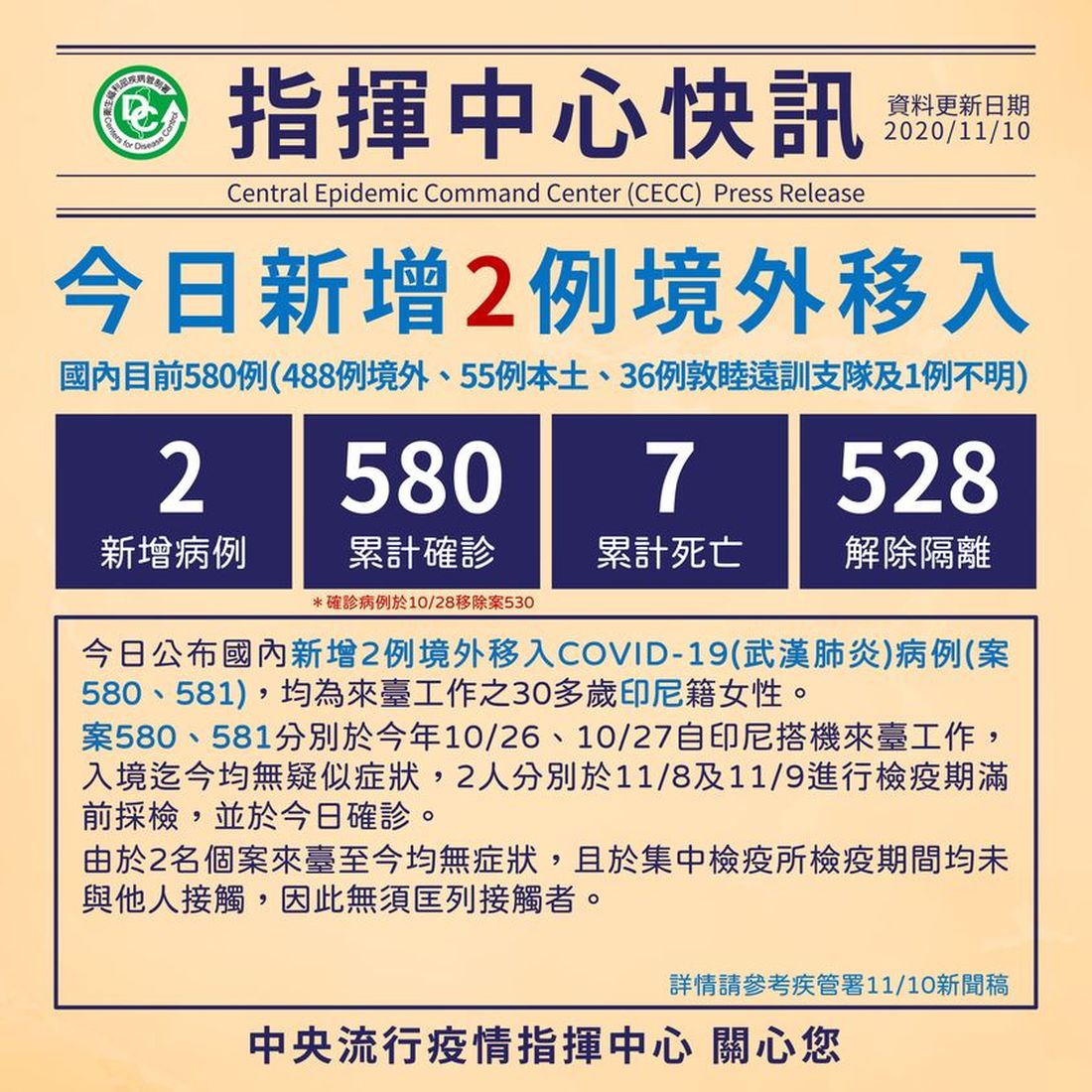 指揮中心快訊

資料更新日期
2020/11/10

Central Epidemic Command Center (CECC) Press Release

今日新增2例境外移入

國內目前580例(488例境外、55例本土、36例敦睦遠訓支隊及1例不明)

2
新增病例

580
累計確診

7
累計死亡

528
解除隔離

＊確診病例於10/28移除案530

今日公布國內新增2例境外移入COVID-19(武漢肺炎)病例(案580、581)，均為來臺工作之30多歲印尼籍女性。

案580、581分別於今年10/26、10/27自印尼搭機來臺工作，入境迄今均無疑似症狀，2人分別於11/8及11/9進行檢疫期滿前採檢，並於今日確診。

由於2名個案來臺至今均無症狀，且於集中檢疫所檢疫期間均未與他人接觸，因此無須匡列接觸者。

詳情請參考疾管署11/10新聞稿

中央流行疫情指揮中心 關心您